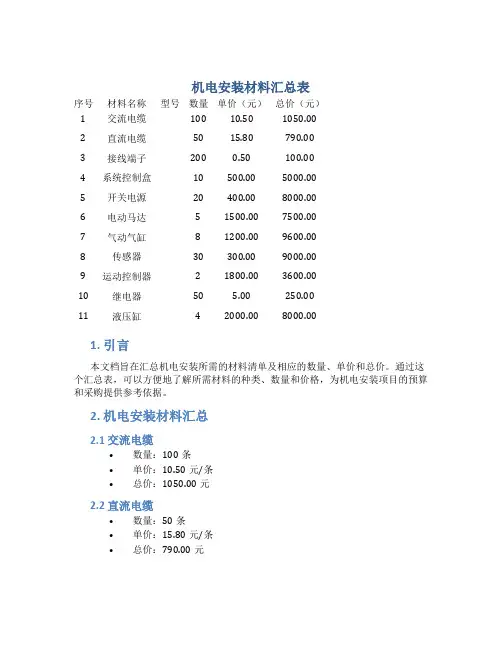 机电安装材料汇总表

| 序号 | 材料名称 | 型号 | 数量 | 单价（元） | 总价（元） |
|---|---|---|---|---|---|
| 1 | 交流电缆 | | 100 | 10.50 | 1050.00 |
| 2 | 直流电缆 | | 50 | 15.80 | 790.00 |
| 3 | 接线端子 | | 200 | 0.50 | 100.00 |
| 4 | 系统控制盒 | | 10 | 500.00 | 5000.00 |
| 5 | 开关电源 | | 20 | 400.00 | 8000.00 |
| 6 | 电动马达 | | 5 | 1500.00 | 7500.00 |
| 7 | 气动气缸 | | 8 | 1200.00 | 9600.00 |
| 8 | 传感器 | | 30 | 300.00 | 9000.00 |
| 9 | 运动控制器 | | 2 | 1800.00 | 3600.00 |
| 10 | 继电器 | | 50 | 5.00 | 250.00 |
| 11 | 液压缸 | | 4 | 2000.00 | 8000.00 |

1. 引言

本文档旨在汇总机电安装所需的材料清单及相应的数量、单价和总价。通过这个汇总表，可以方便地了解所需材料的种类、数量和价格，为机电安装项目的预算和采购提供参考依据。

2. 机电安装材料汇总

2.1 交流电缆

• 数量：100 条
• 单价：10.50 元/条
• 总价：1050.00 元

2.2 直流电缆

• 数量：50 条
• 单价：15.80 元/条
• 总价：790.00 元